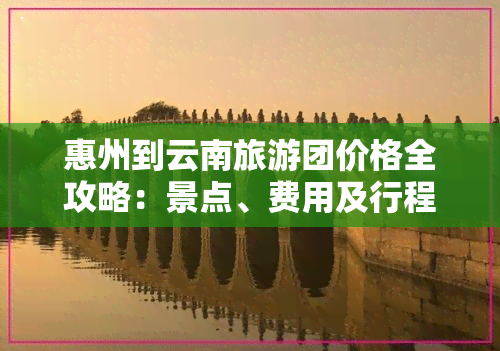 惠州到云南旅游团价格全攻略：景点、费用及行程